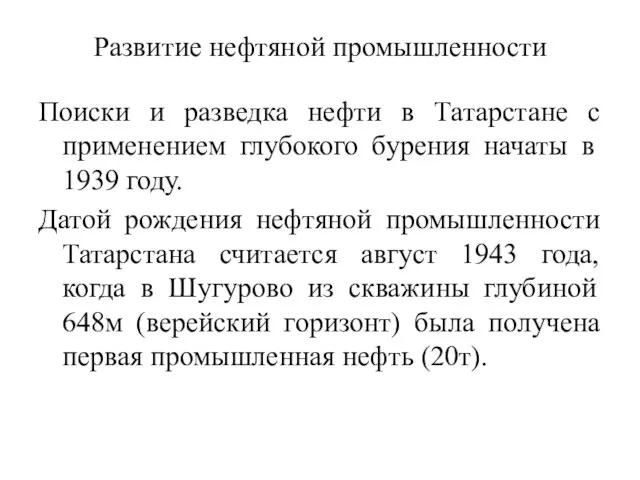 Развитие нефтяной промышленности

Поиски и разведка нефти в Татарстане с применением глубокого бурения начаты в 1939 году.

Датой рождения нефтяной промышленности Татарстана считается август 1943 года, когда в Шугурово из скважины глубиной 648м (верейский горизонт) была получена первая промышленная нефть (20т).